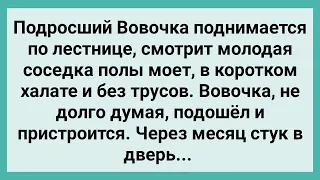 Подросший Вовочка поднимается по лестнице, смотрит молодая соседка полы моет, в коротком халате и без трусов. Вовочка, не долго думая, подошёл и пристроится. Через месяц стук в дверь...